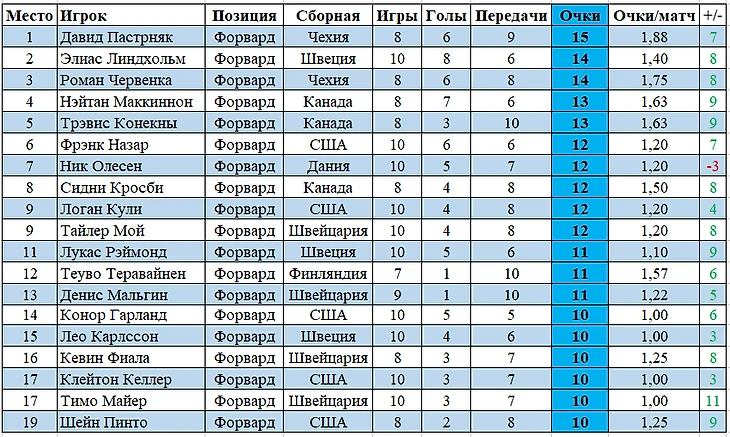 | Место | Игрок | Позиция | Сборная | Игры | Голы | Передачи | Очки | Очки/матч | +/- |
|---|---|---|---|---|---|---|---|---|---|
| 1 | Давид Пастрняк | Форвард | Чехия | 8 | 6 | 9 | 15 | 1,88 | 7 |
| 2 | Элиас Линдхольм | Форвард | Швеция | 10 | 8 | 6 | 14 | 1,40 | 8 |
| 3 | Роман Червенка | Форвард | Чехия | 8 | 6 | 8 | 14 | 1,75 | 8 |
| 4 | Нэйтан Маккиннон | Форвард | Канада | 8 | 7 | 6 | 13 | 1,63 | 9 |
| 5 | Трэвис Конекны | Форвард | Канада | 8 | 3 | 10 | 13 | 1,63 | 9 |
| 6 | Фрэнк Назар | Форвард | США | 10 | 6 | 6 | 12 | 1,20 | 7 |
| 7 | Ник Олесен | Форвард | Дания | 10 | 5 | 7 | 12 | 1,20 | -3 |
| 8 | Сидни Кросби | Форвард | Канада | 8 | 4 | 8 | 12 | 1,50 | 8 |
| 9 | Логан Кули | Форвард | США | 10 | 4 | 8 | 12 | 1,20 | 4 |
| 9 | Тайлер Мой | Форвард | Швейцария | 10 | 4 | 8 | 12 | 1,20 | 8 |
| 11 | Лукас Рэймонд | Форвард | Швеция | 10 | 5 | 6 | 11 | 1,10 | 9 |
| 12 | Теуво Теравайнен | Форвард | Финляндия | 7 | 1 | 10 | 11 | 1,57 | 6 |
| 13 | Денис Мальгин | Форвард | Швейцария | 9 | 1 | 10 | 11 | 1,22 | 5 |
| 14 | Конор Гарланд | Форвард | США | 10 | 5 | 5 | 10 | 1,00 | 6 |
| 15 | Лео Карлссон | Форвард | Швеция | 10 | 4 | 6 | 10 | 1,00 | 3 |
| 16 | Кевин Фиала | Форвард | Швейцария | 8 | 3 | 7 | 10 | 1,25 | 8 |
| 17 | Клейтон Келлер | Форвард | США | 10 | 3 | 7 | 10 | 1,00 | 3 |
| 17 | Тимо Майер | Форвард | Швейцария | 10 | 3 | 7 | 10 | 1,00 | 11 |
| 19 | Шейн Пинто | Форвард | США | 8 | 2 | 8 | 10 | 1,25 | 9 |